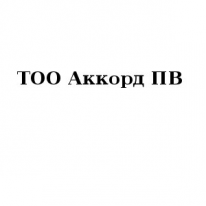 ТОО Аккорд ПВ